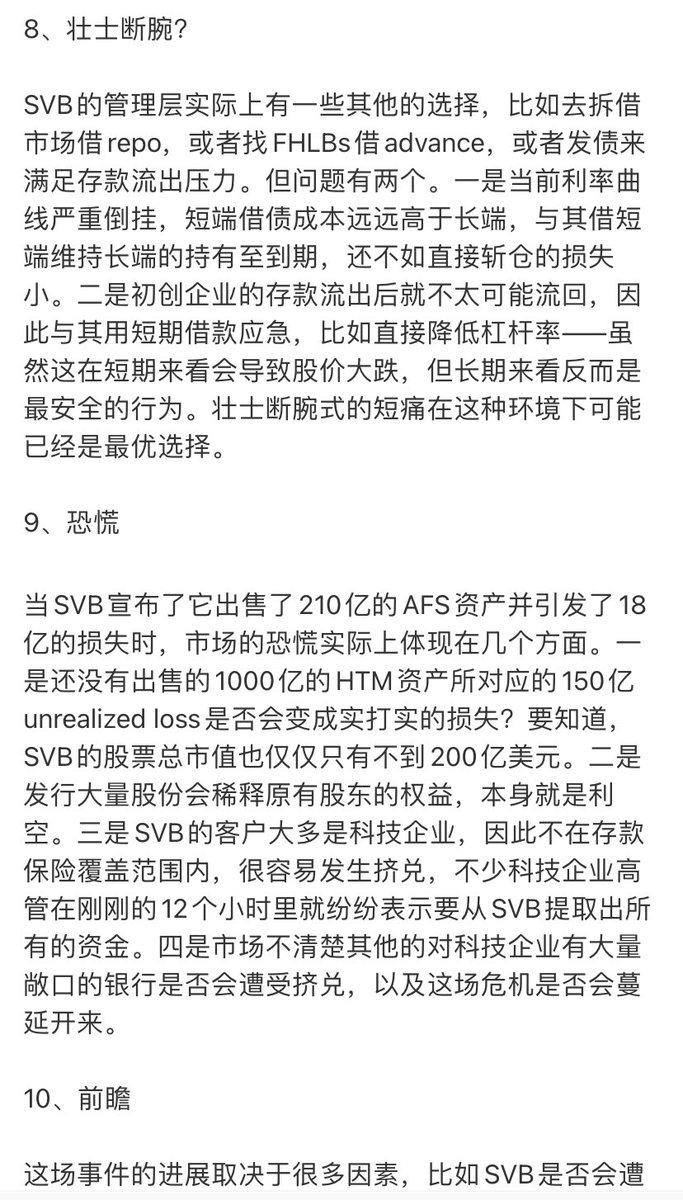 8、壮士断腕？

SVB的管理层实际上有一些其他的选择，比如去拆借市场借repo，或者找FHLBs借advance，或者发债来满足存款流出压力。但问题有两个。一是当前利率曲线严重倒挂，短端借债成本远远高于长端，与其借短端维持长端的持有至到期，还不如直接斩仓的损失小。二是初创企业的存款流出后就不太可能流回，因此与其用短期借款应急，比如直接降低杠杆率——虽然这在短期来看会导致股价大跌，但长期来看反而是最安全的行为。壮士断腕式的短痛在这种环境下可能已经是最优选择。

9、恐慌

当SVB宣布了它出售了210亿的AFS资产并引发了18亿的损失时，市场的恐慌实际上体现在几个方面。一是还没有出售的1000亿的HTM资产所对应的150亿unrealized loss是否会变成实打实的损失？要知道，SVB的股票总市值也仅仅只有不到200亿美元。二是发行大量股份会稀释原有股东的权益，本身就是利空。三是SVB的客户大多是科技企业，因此不在存款保险覆盖范围内，很容易发生挤兑，不少科技企业高管在刚刚的12个小时里就纷纷表示要从SVB提取出所有的资金。四是市场不清楚其他的对科技企业有大量敞口的银行是否会遭受挤兑，以及这场危机是否会蔓延开来。

10、前瞻

这场事件的进展取决于很多因素，比如SVB是否会遭